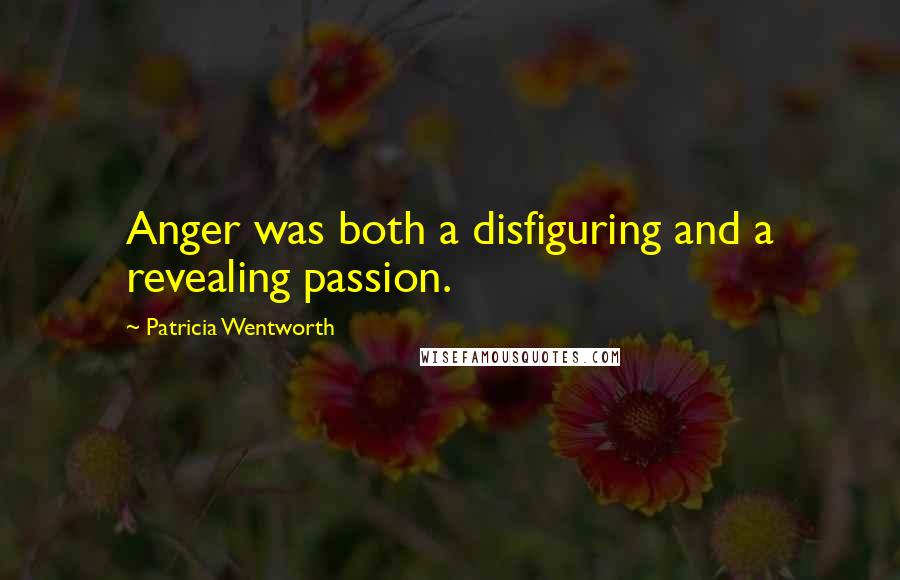 Anger was both a disfiguring and a revealing passion.

~ Patricia Wentworth

WISEFAMOUSQUOTES.COM